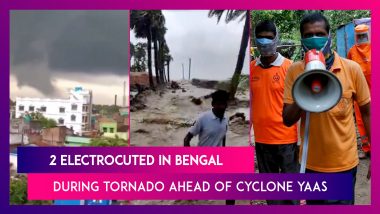 2 ELECTROCUTED IN BENGAL

DURING TORNADO AHEAD OF CYCLONE YAAS